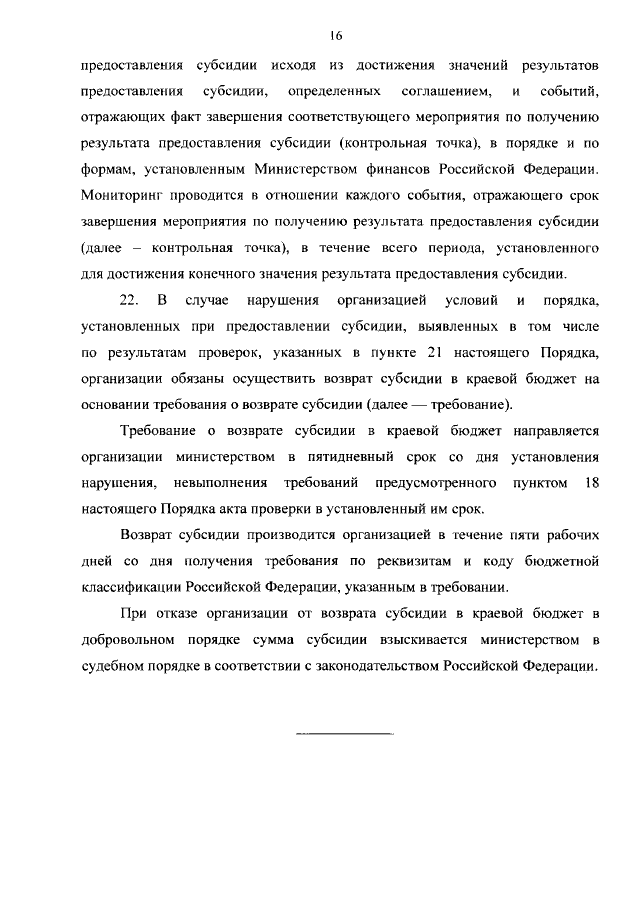 16

предоставления субсидии исходя из достижения значений результатов предоставления субсидии, определенных соглашением, и событий, отражающих факт завершения соответствующего мероприятия по получению результата предоставления субсидии (контрольная точка), в порядке и по формам, установленным Министерством финансов Российской Федерации. Мониторинг проводится в отношении каждого события, отражающего срок завершения мероприятия по получению результата предоставления субсидии (далее – контрольная точка), в течение всего периода, установленного для достижения конечного значения результата предоставления субсидии.

22. В случае нарушения организацией условий и порядка, установленных при предоставлении субсидии, выявленных в том числе по результатам проверок, указанных в пункте 21 настоящего Порядка, организации обязаны осуществить возврат субсидии в краевой бюджет на основании требования о возврате субсидии (далее — требование).

Требование о возврате субсидии в краевой бюджет направляется организации министерством в пятидневный срок со дня установления нарушения, невыполнения требований предусмотренного пунктом 18 настоящего Порядка акта проверки в установленный им срок.

Возврат субсидии производится организацией в течение пяти рабочих дней со дня получения требования по реквизитам и коду бюджетной классификации Российской Федерации, указанным в требовании.

При отказе организации от возврата субсидии в краевой бюджет в добровольном порядке сумма субсидии взыскивается министерством в судебном порядке в соответствии с законодательством Российской Федерации.